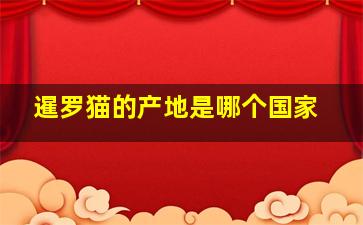 暹罗猫的产地是哪个国家